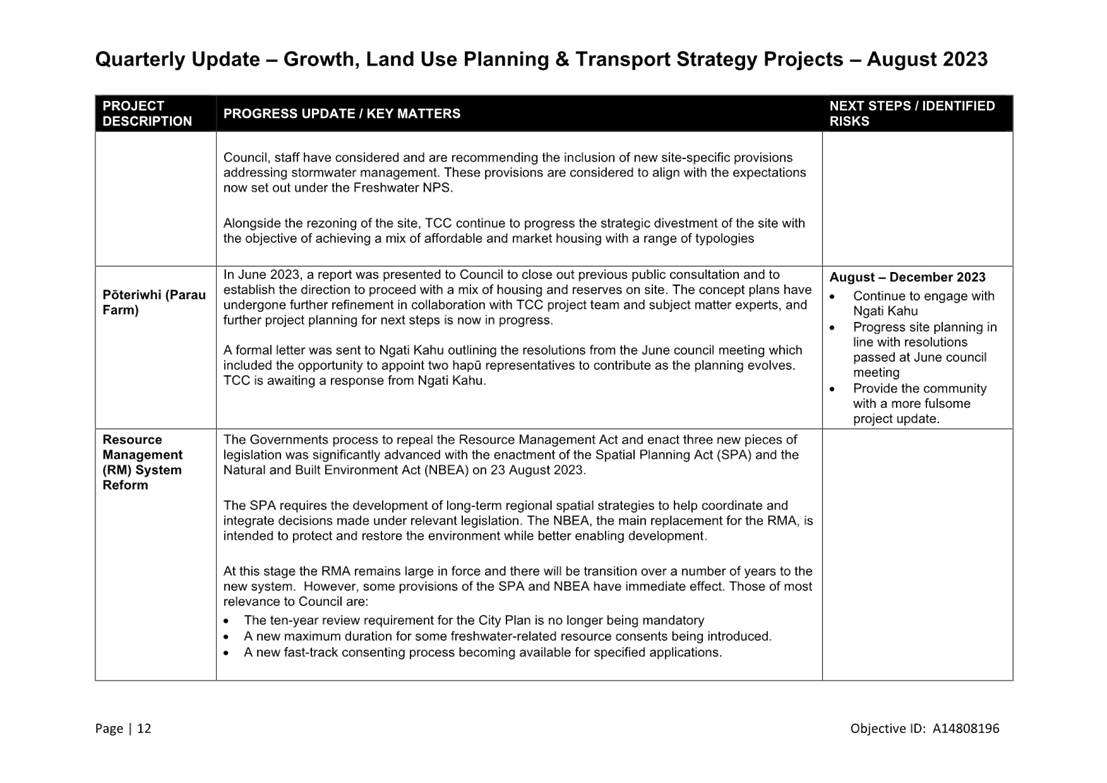 Quarterly Update – Growth, Land Use Planning & Transport Strategy Projects – August 2023

| PROJECT DESCRIPTION | PROGRESS UPDATE / KEY MATTERS | NEXT STEPS / IDENTIFIED RISKS |
|---|---|---|
| | Council, staff have considered and are recommending the inclusion of new site-specific provisions addressing stormwater management. These provisions are considered to align with the expectations now set out under the Freshwater NPS.<br><br>Alongside the rezoning of the site, TCC continue to progress the strategic divestment of the site with the objective of achieving a mix of affordable and market housing with a range of typologies | |
| Pōteriwhi (Parau Farm) | In June 2023, a report was presented to Council to close out previous public consultation and to establish the direction to proceed with a mix of housing and reserves on site. The concept plans have undergone further refinement in collaboration with TCC project team and subject matter experts, and further project planning for next steps is now in progress.<br><br>A formal letter was sent to Ngati Kahu outlining the resolutions from the June council meeting which included the opportunity to appoint two hapū representatives to contribute as the planning evolves. TCC is awaiting a response from Ngati Kahu. | August – December 2023<br>• Continue to engage with Ngati Kahu<br>• Progress site planning in line with resolutions passed at June council meeting<br>• Provide the community with a more fulsome project update. |
| Resource Management (RM) System Reform | The Governments process to repeal the Resource Management Act and enact three new pieces of legislation was significantly advanced with the enactment of the Spatial Planning Act (SPA) and the Natural and Built Environment Act (NBEA) on 23 August 2023.<br><br>The SPA requires the development of long-term regional spatial strategies to help coordinate and integrate decisions made under relevant legislation. The NBEA, the main replacement for the RMA, is intended to protect and restore the environment while better enabling development.<br><br>At this stage the RMA remains large in force and there will be transition over a number of years to the new system. However, some provisions of the SPA and NBEA have immediate effect. Those of most relevance to Council are:<br>• The ten-year review requirement for the City Plan is no longer being mandatory<br>• A new maximum duration for some freshwater-related resource consents being introduced.<br>• A new fast-track consenting process becoming available for specified applications. | |

Page | 12

Objective ID: A14808196